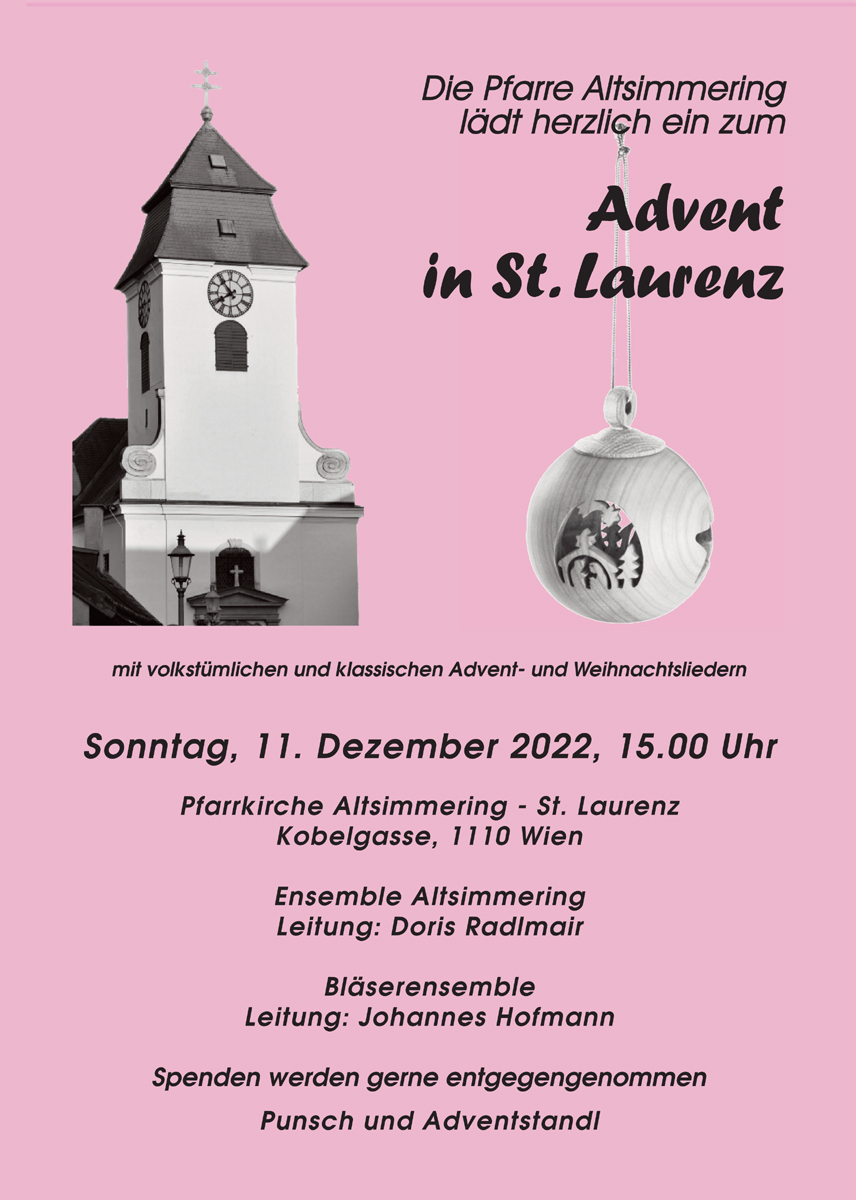 Die Pfarre Altsimmering
lädt herzlich ein zum

Advent
in St. Laurenz

mit volkstümlichen und klassischen Advent- und Weihnachtsliedern

Sonntag, 11. Dezember 2022, 15.00 Uhr

Pfarrkirche Altsimmering - St. Laurenz
Kobelgasse, 1110 Wien

Ensemble Altsimmering
Leitung: Doris Radlmair

Bläserensemble
Leitung: Johannes Hofmann

Spenden werden gerne entgegengenommen

Punsch und Adventstandl